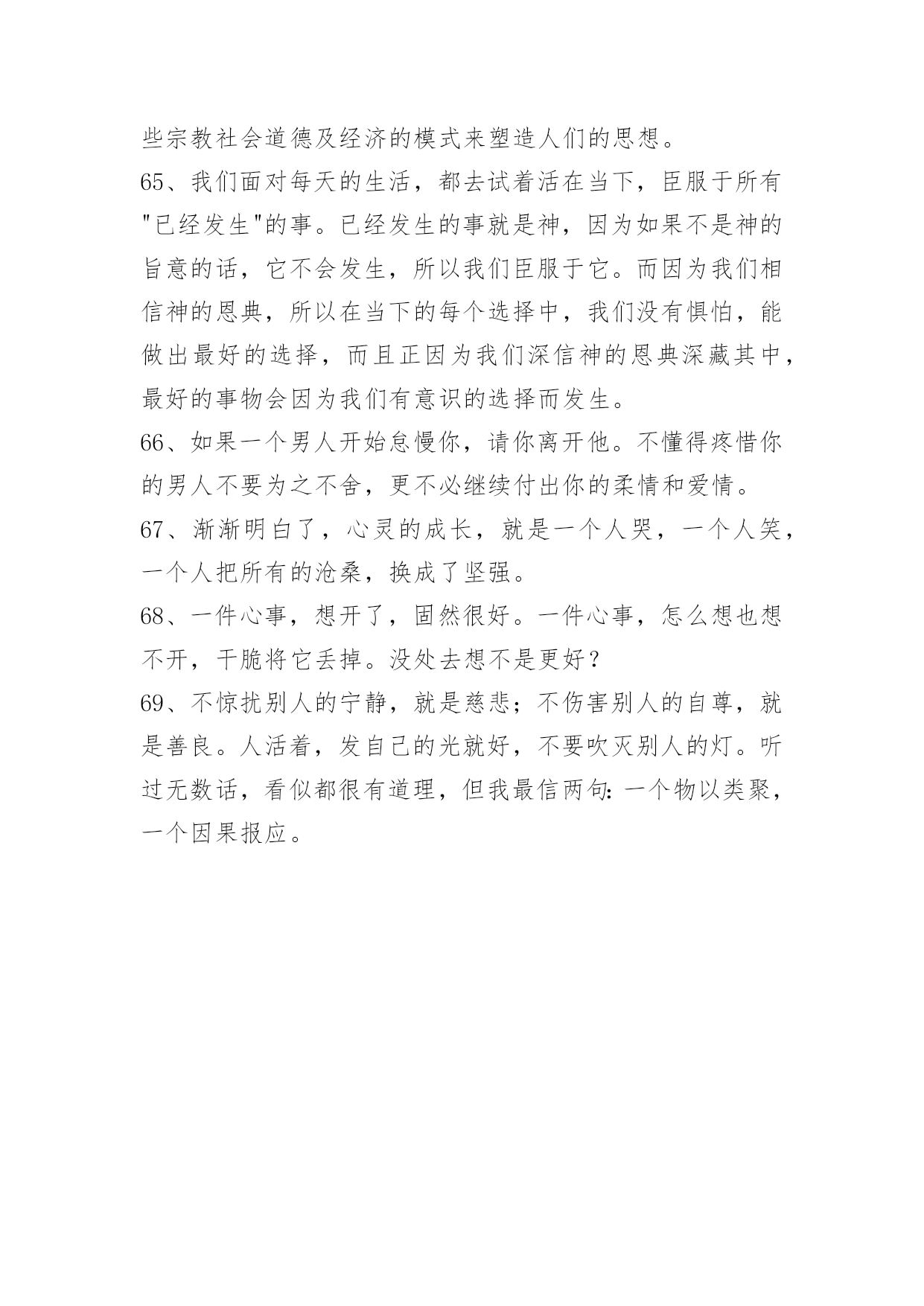 些宗教社会道德及经济的模式来塑造人们的思想。

65、我们面对每天的生活，都去试着活在当下，臣服于所有"已经发生"的事。已经发生的事就是神，因为如果不是神的旨意的话，它不会发生，所以我们臣服于它。而因为我们相信神的恩典，所以在当下的每个选择中，我们没有惧怕，能做出最好的选择，而且正因为我们深信神的恩典深藏其中，最好的事物会因为我们有意识的选择而发生。

66、如果一个男人开始怠慢你，请你离开他。不懂得疼惜你的男人不要为之不舍，更不必继续付出你的柔情和爱情。

67、渐渐明白了，心灵的成长，就是一个人哭，一个人笑，一个人把所有的沧桑，换成了坚强。

68、一件心事，想开了，固然很好。一件心事，怎么想也想不开，干脆将它丢掉。没处去想不是更好？

69、不惊扰别人的宁静，就是慈悲；不伤害别人的自尊，就是善良。人活着，发自己的光就好，不要吹灭别人的灯。听过无数话，看似都很有道理，但我最信两句：一个物以类聚，一个因果报应。